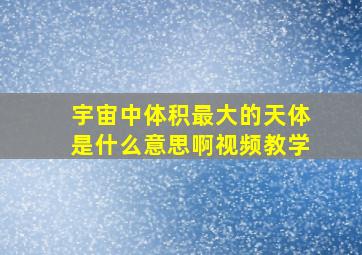 宇宙中体积最大的天体是什么意思啊视频教学